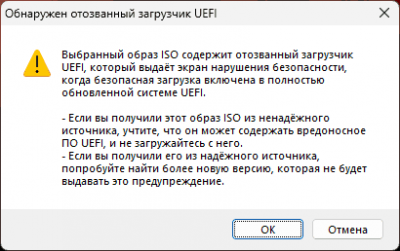 Обнаружен отозванный загрузчик UEFI

Выбранный образ ISO содержит отозванный загрузчик UEFI, который выдаёт экран нарушения безопасности, когда безопасная загрузка включена в полностью обновленной системе UEFI.

- Если вы получили этот образ ISO из ненадёжного источника, учтите, что он может содержать вредоносное ПО UEFI, и не загружайтесь с него.
- Если вы получили его из надёжного источника, попробуйте найти более новую версию, которая не будет выдавать это предупреждение.

OK

Отмена